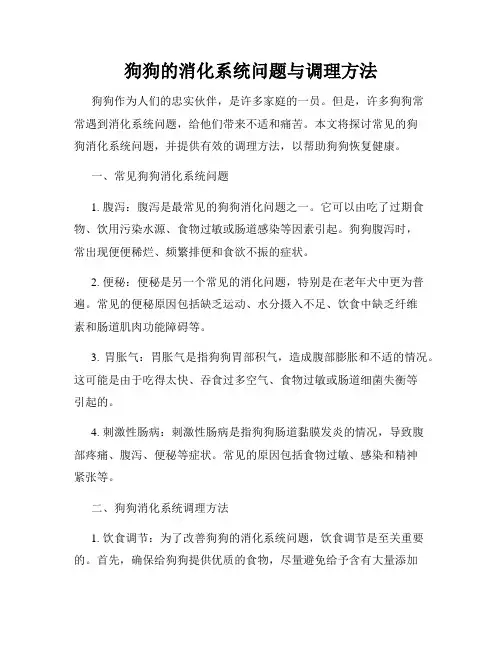 狗狗的消化系统问题与调理方法

狗狗作为人们的忠实伙伴，是许多家庭的一员。但是，许多狗狗常常遇到消化系统问题，给他们带来不适和痛苦。本文将探讨常见的狗狗消化系统问题，并提供有效的调理方法，以帮助狗狗恢复健康。

一、常见狗狗消化系统问题

1. 腹泻：腹泻是最常见的狗狗消化问题之一。它可以由吃了过期食物、饮用污染水源、食物过敏或肠道感染等因素引起。狗狗腹泻时，常出现便便稀烂、频繁排便和食欲不振的症状。

2. 便秘：便秘是另一个常见的消化问题，特别是在老年犬中更为普遍。常见的便秘原因包括缺乏运动、水分摄入不足、饮食中缺乏纤维素和肠道肌肉功能障碍等。

3. 胃胀气：胃胀气是指狗狗胃部积气，造成腹部膨胀和不适的情况。这可能是由于吃得太快、吞食过多空气、食物过敏或肠道细菌失衡等引起的。

4. 刺激性肠病：刺激性肠病是指狗狗肠道黏膜发炎的情况，导致腹部疼痛、腹泻、便秘等症状。常见的原因包括食物过敏、感染和精神紧张等。

二、狗狗消化系统调理方法

1. 饮食调节：为了改善狗狗的消化系统问题，饮食调节是至关重要的。首先，确保给狗狗提供优质的食物，尽量避免给予含有大量添加